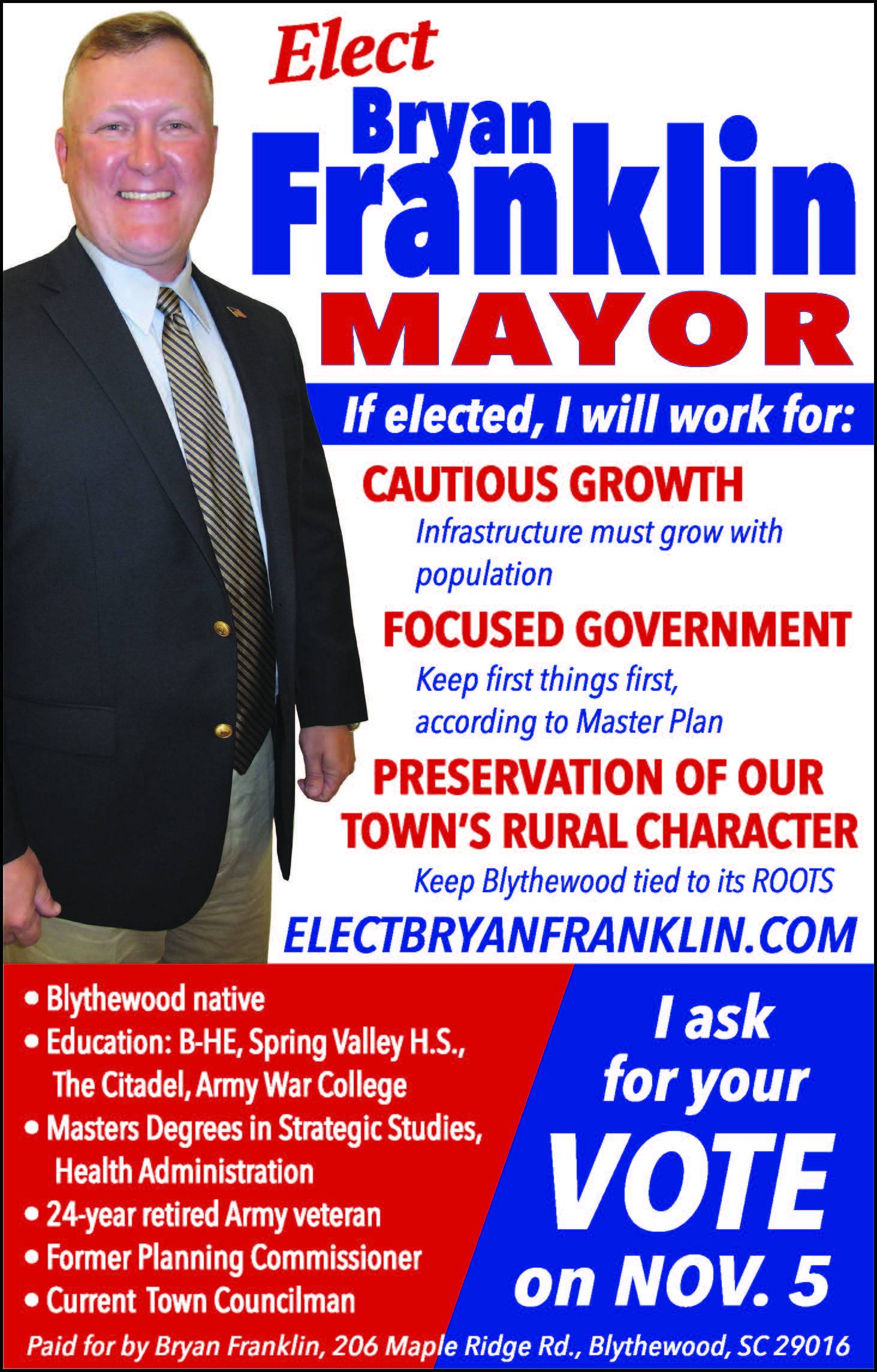 Elect
Bryan
Franklin
MAYOR

If elected, I will work for:

CAUTIOUS GROWTH

Infrastructure must grow with population

FOCUSED GOVERNMENT

Keep first things first, according to Master Plan

PRESERVATION OF OUR TOWN'S RURAL CHARACTER

Keep Blythewood tied to its ROOTS

ELECTBRYANFRANKLIN.COM

• Blythewood native
• Education: B-HE, Spring Valley H.S., The Citadel, Army War College
• Masters Degrees in Strategic Studies, Health Administration
• 24-year retired Army veteran
• Former Planning Commissioner
• Current Town Councilman

I ask for your VOTE on NOV. 5

Paid for by Bryan Franklin, 206 Maple Ridge Rd., Blythewood, SC 29016